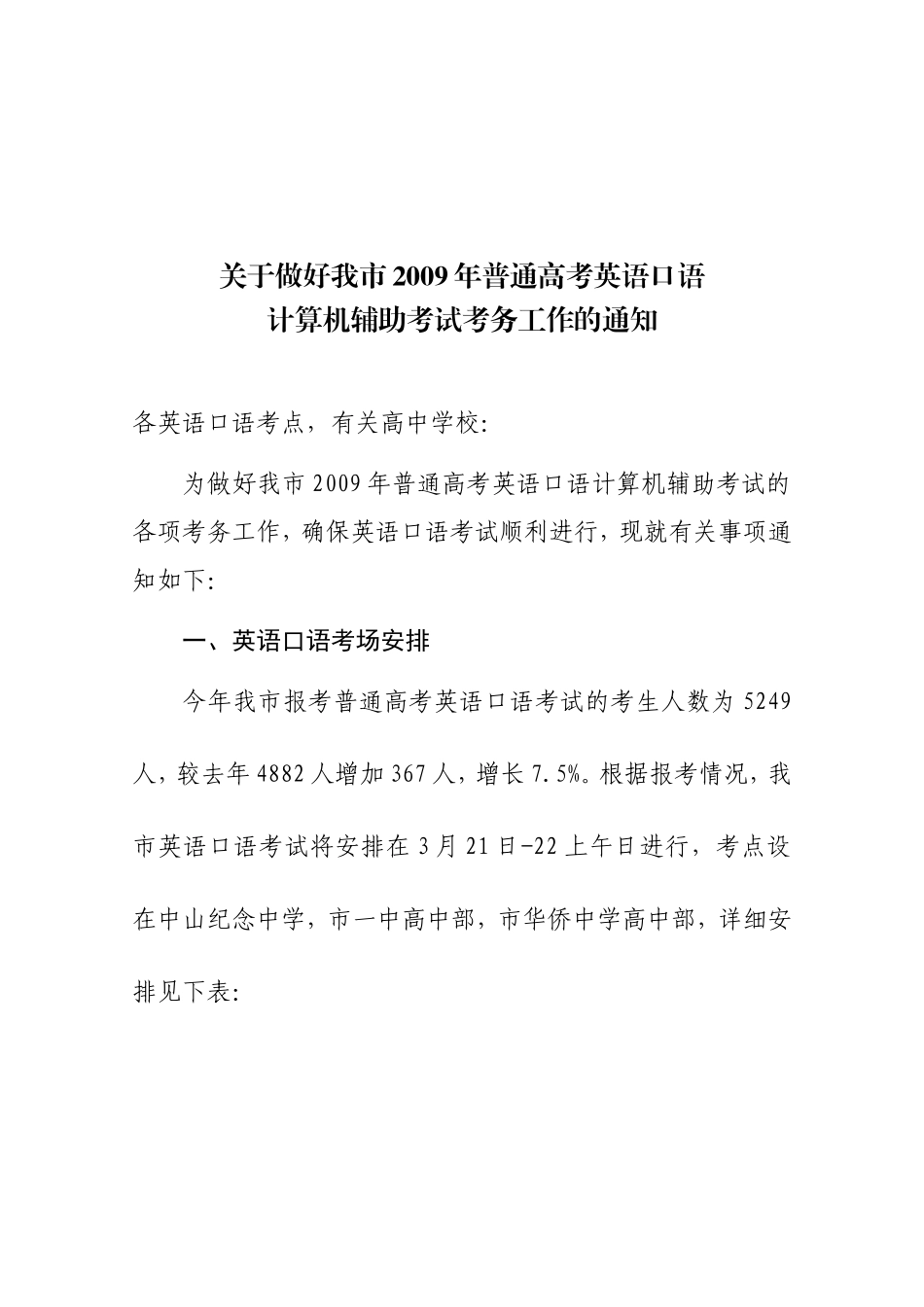 关于做好我市2009年普通高考英语口语
计算机辅助考试考务工作的通知

各英语口语考点，有关高中学校:

为做好我市2009年普通高考英语口语计算机辅助考试的各项考务工作，确保英语口语考试顺利进行，现就有关事项通知如下:

一、英语口语考场安排

今年我市报考普通高考英语口语考试的考生人数为5249人，较去年4882人增加367人，增长7.5%。根据报考情况，我市英语口语考试将安排在3月21日-22上午日进行，考点设在中山纪念中学，市一中高中部，市华侨中学高中部，详细安排见下表: